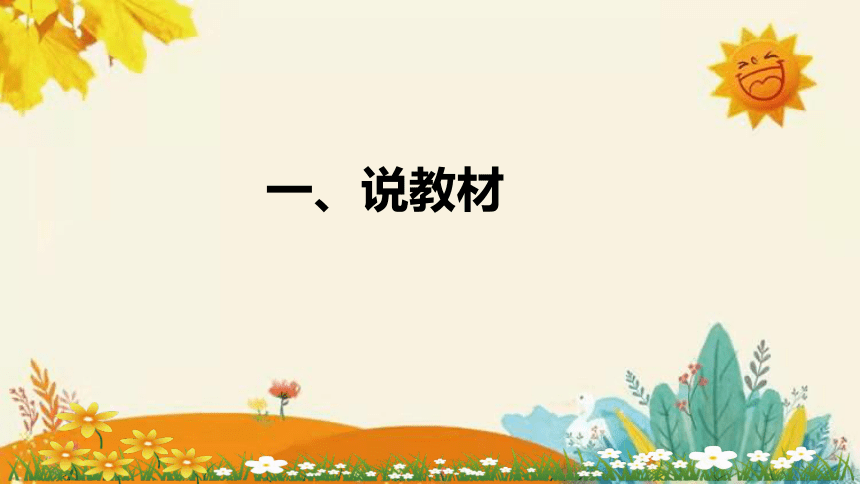 一、说教材